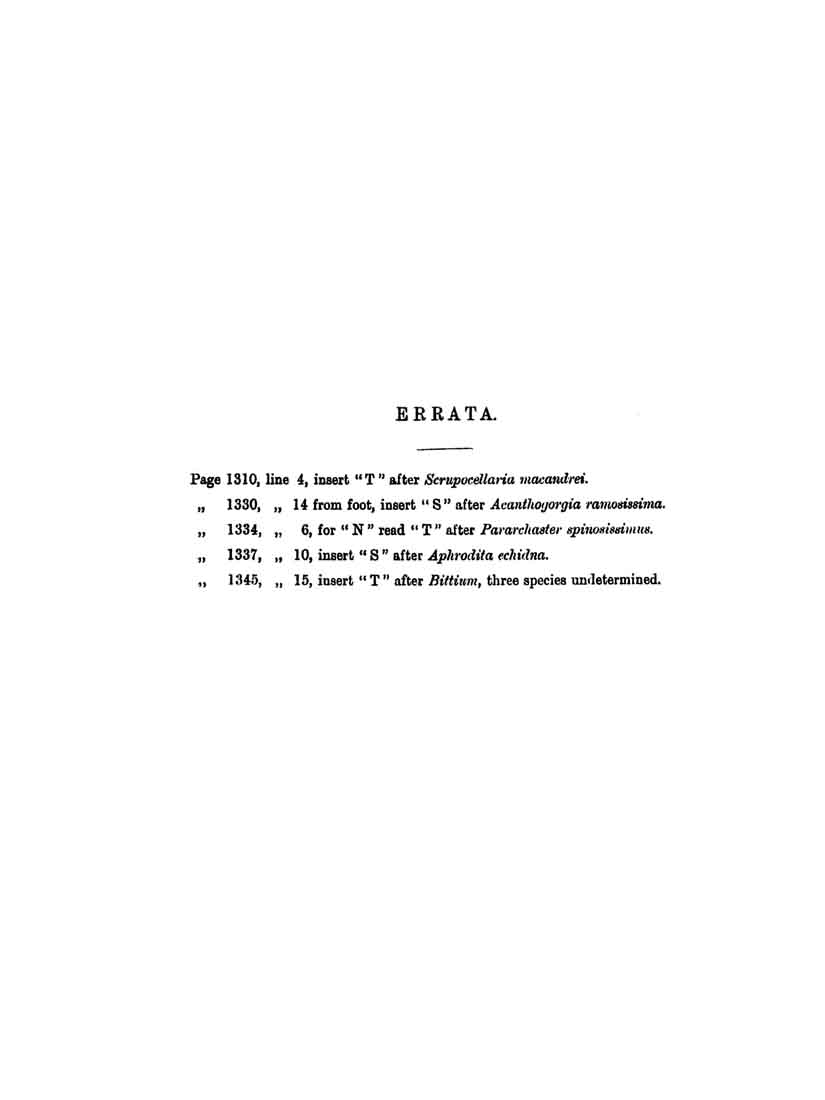 ERRATA.

Page 1310, line 4, insert "T" after Scrupocellaria macandrei.

" 1330, " 14 from foot, insert "S" after Acanthogorgia ramosissima.

" 1334, " 6, for "N" read "T" after Pararchaster spinosissimus.

" 1337, " 10, insert "S" after Aphrodita echidna.

" 1345, " 15, insert "T" after Bittium, three species undetermined.